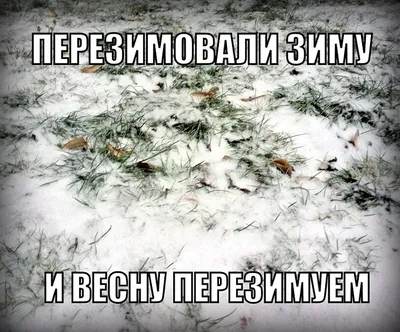 ПЕРЕЗИМОВАЛИ ЗИМУ

И ВЕСНУ ПЕРЕЗИМУЕМ